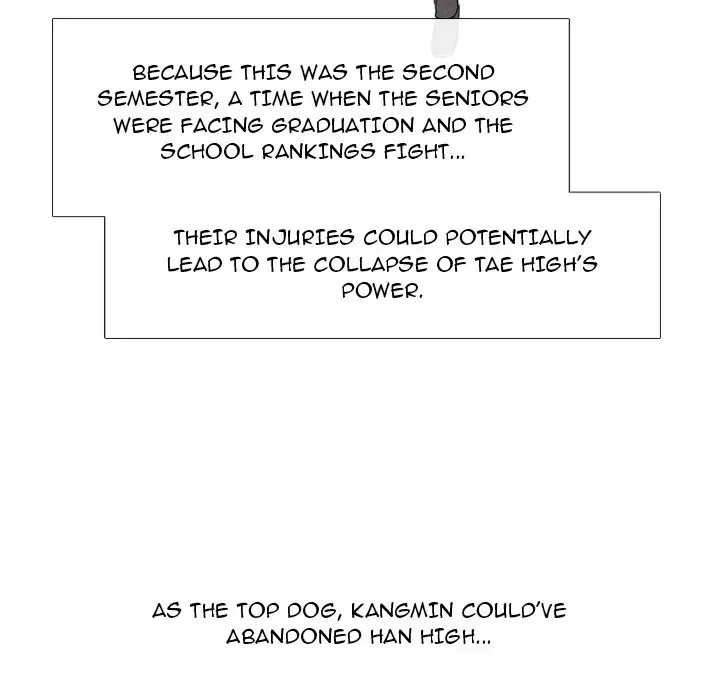 BECAUSE THIS WAS THE SECOND SEMESTER, A TIME WHEN THE SENIORS WERE FACING GRADUATION AND THE SCHOOL RANKINGS FIGHT...

THEIR INJURIES COULD POTENTIALLY LEAD TO THE COLLAPSE OF TAE HIGH'S POWER.

AS THE TOP DOG, KANGMIN COULD'VE ABANDONED HAN HIGH...